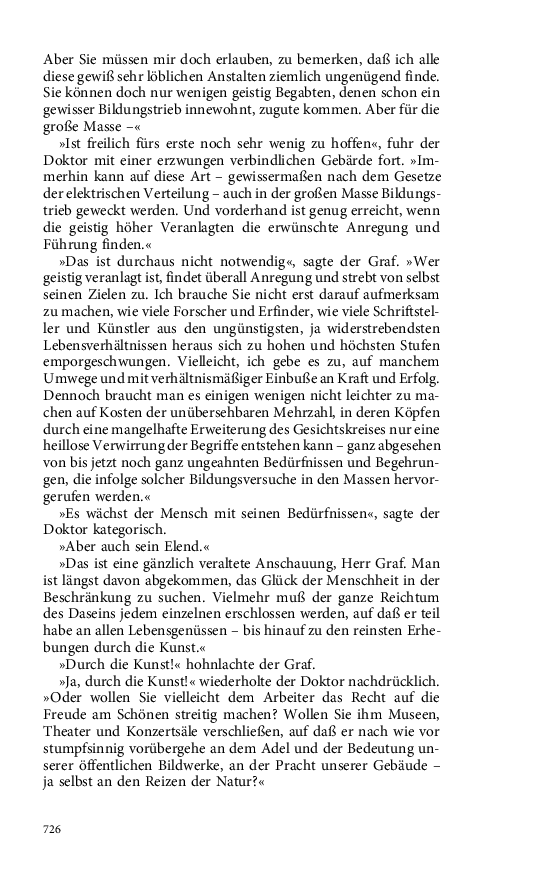 Aber Sie müssen mir doch erlauben, zu bemerken, daß ich alle diese gewiß sehr löblichen Anstalten ziemlich ungenügend finde. Sie können doch nur wenigen geistig Begabten, denen schon ein gewisser Bildungstrieb innewohnt, zugute kommen. Aber für die große Masse –«

»Ist freilich fürs erste noch sehr wenig zu hoffen«, fuhr der Doktor mit einer erzwungen verbindlichen Gebärde fort. »Immerhin kann auf diese Art – gewissermaßen nach dem Gesetze der elektrischen Verteilung – auch in der großen Masse Bildungstrieb geweckt werden. Und vorderhand ist genug erreicht, wenn die geistig höher Veranlagten die erwünschte Anregung und Führung finden.«

»Das ist durchaus nicht notwendig«, sagte der Graf. »Wer geistig veranlagt ist, findet überall Anregung und strebt von selbst seinen Zielen zu. Ich brauche Sie nicht erst darauf aufmerksam zu machen, wie viele Forscher und Erfinder, wie viele Schriftsteller und Künstler aus den ungünstigsten, ja widerstrebendsten Lebensverhältnissen heraus sich zu hohen und höchsten Stufen emporgeschwungen. Vielleicht, ich gebe es zu, auf manchem Umwege und mit verhältnismäßiger Einbuße an Kraft und Erfolg. Dennoch braucht man es einigen wenigen nicht leichter zu machen auf Kosten der unübersehbaren Mehrzahl, in deren Köpfen durch eine mangelhafte Erweiterung des Gesichtskreises nur eine heillose Verwirrung der Begriffe entstehen kann – ganz abgesehen von bis jetzt noch ganz ungeahnten Bedürfnissen und Begehrungen, die infolge solcher Bildungsversuche in den Massen hervorgerufen werden.«

»Es wächst der Mensch mit seinen Bedürfnissen«, sagte der Doktor kategorisch.

»Aber auch sein Elend.«

»Das ist eine gänzlich veraltete Anschauung, Herr Graf. Man ist längst davon abgekommen, das Glück der Menschheit in der Beschränkung zu suchen. Vielmehr muß der ganze Reichtum des Daseins jedem einzelnen erschlossen werden, auf daß er teil habe an allen Lebensgenüssen – bis hinauf zu den reinsten Erhebungen durch die Kunst.«

»Durch die Kunst!« hohnlachte der Graf.

»Ja, durch die Kunst!« wiederholte der Doktor nachdrücklich. »Oder wollen Sie vielleicht dem Arbeiter das Recht auf die Freude am Schönen streitig machen? Wollen Sie ihm Museen, Theater und Konzertsäle verschließen, auf daß er nach wie vor stumpfsinnig vorübergehe an dem Adel und der Bedeutung unserer öffentlichen Bildwerke, an der Pracht unserer Gebäude – ja selbst an den Reizen der Natur?«

726